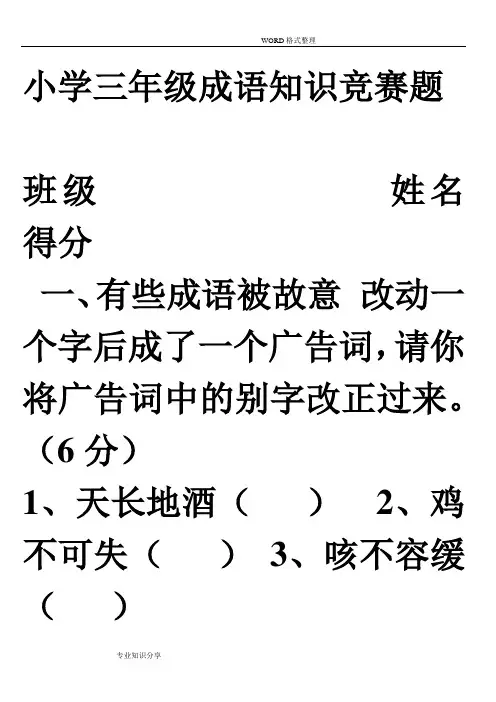 WORD格式整理

小学三年级成语知识竞赛题

班级 姓名

得分

一、有些成语被故意 改动一个字后成了一个广告词，请你将广告词中的别字改正过来。（6分）

1、天长地酒（ ） 2、鸡不可失（ ） 3、咳不容缓（ ）

专业知识分享